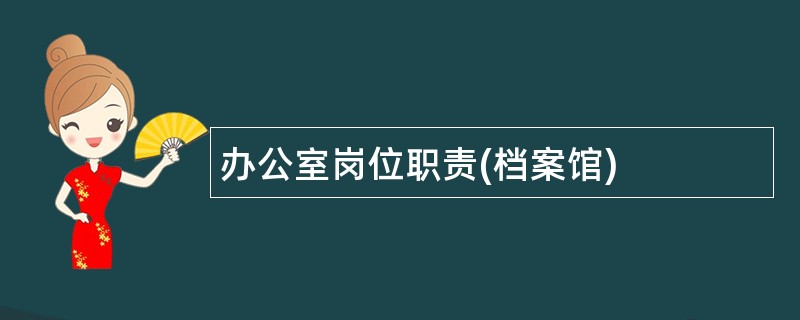 办公室岗位职责(档案馆)